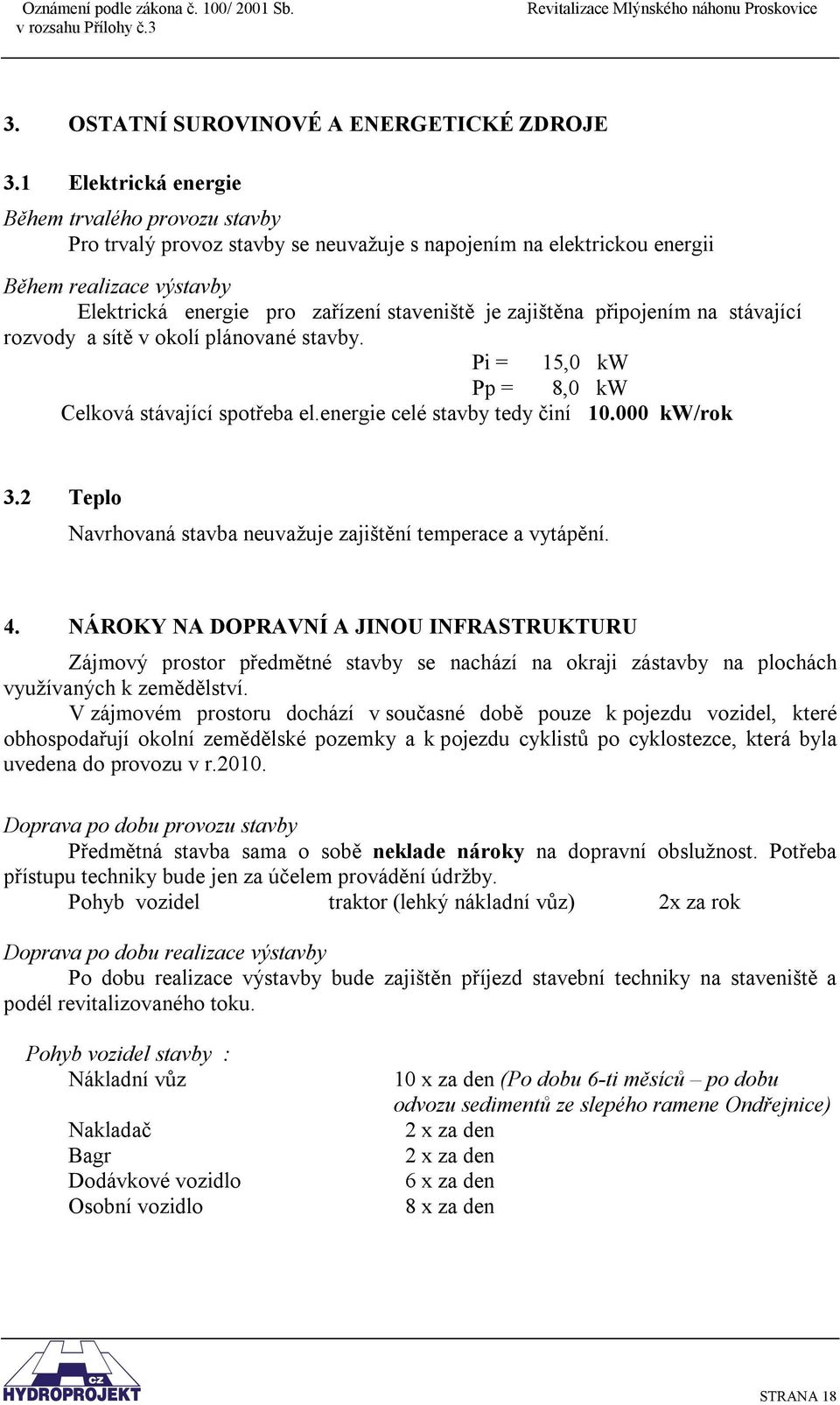 Oznámení podle zákona č. 100/ 2001 Sb. v rozsahu Přílohy č.3

Revitalizace Mlýnského náhonu Proskovice

3. OSTATNÍ SUROVINOVÉ A ENERGETICKÉ ZDROJE

3.1 Elektrická energie

Během trvalého provozu stavby

Pro trvalý provoz stavby se neuvažuje s napojením na elektrickou energii

Během realizace výstavby

Elektrická energie pro zařízení staveniště je zajištěna připojením na stávající rozvody a sítě v okolí plánované stavby.

Pi = 15,0 kW

Pp = 8,0 kW

Celková stávající spotřeba el.energie celé stavby tedy činí 10.000 kW/rok

3.2 Teplo

Navrhovaná stavba neuvažuje zajištění temperace a vytápění.

4. NÁROKY NA DOPRAVNÍ A JINOU INFRASTRUKTURU

Zájmový prostor předmětné stavby se nachází na okraji zástavby na plochách využívaných k zemědělství.

V zájmovém prostoru dochází v současné době pouze k pojezdu vozidel, které obhospodařují okolní zemědělské pozemky a k pojezdu cyklistů po cyklostezce, která byla uvedena do provozu v r.2010.

Doprava po dobu provozu stavby

Předmětná stavba sama o sobě neklade nároky na dopravní obslužnost. Potřeba přístupu techniky bude jen za účelem provádění údržby.

Pohyb vozidel traktor (lehký nákladní vůz) 2x za rok

Doprava po dobu realizace výstavby

Po dobu realizace výstavby bude zajištěn příjezd stavební techniky na staveniště a podél revitalizovaného toku.

Pohyb vozidel stavby :

| | |
|---|---|
| Nákladní vůz | 10 x za den (Po dobu 6-ti měsíců – po dobu odvozu sedimentů ze slepého ramene Ondřejnice) |
| Nakladač | 2 x za den |
| Bagr | 2 x za den |
| Dodávkové vozidlo | 6 x za den |
| Osobní vozidlo | 8 x za den |

CZ HYDROPROJEKT

STRANA 18